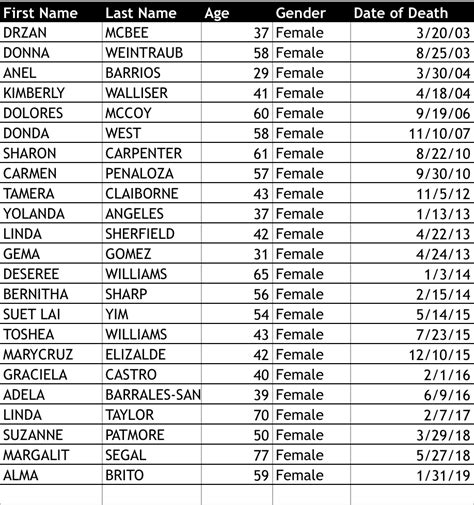 | First Name | Last Name | Age | Gender | Date of Death |
|---|---|---|---|---|
| DRZAN | MCBEE | 37 | Female | 3/20/03 |
| DONNA | WEINTRAUB | 58 | Female | 8/25/03 |
| ANEL | BARRIOS | 29 | Female | 3/30/04 |
| KIMBERLY | WALLISER | 41 | Female | 4/18/04 |
| DOLORES | MCCOY | 60 | Female | 9/19/06 |
| DONDA | WEST | 58 | Female | 11/10/07 |
| SHARON | CARPENTER | 61 | Female | 8/22/10 |
| CARMEN | PENALOZA | 57 | Female | 9/30/10 |
| TAMERA | CLAIBORNE | 43 | Female | 11/5/12 |
| YOLANDA | ANGELES | 37 | Female | 1/13/13 |
| LINDA | SHERFIELD | 42 | Female | 4/22/13 |
| GEMA | GOMEZ | 31 | Female | 4/24/13 |
| DESEREE | WILLIAMS | 65 | Female | 1/3/14 |
| BERNITHA | SHARP | 56 | Female | 2/15/14 |
| SUET LAI | YIM | 54 | Female | 5/14/15 |
| TOSHEA | WILLIAMS | 43 | Female | 7/23/15 |
| MARYCRUZ | ELIZALDE | 42 | Female | 12/10/15 |
| GRACIELA | CASTRO | 40 | Female | 2/1/16 |
| ADELA | BARRALES-SAN | 39 | Female | 6/9/16 |
| LINDA | TAYLOR | 70 | Female | 2/7/17 |
| SUZANNE | PATMORE | 50 | Female | 3/29/18 |
| MARGALIT | SEGAL | 77 | Female | 5/27/18 |
| ALMA | BRITO | 59 | Female | 1/31/19 |